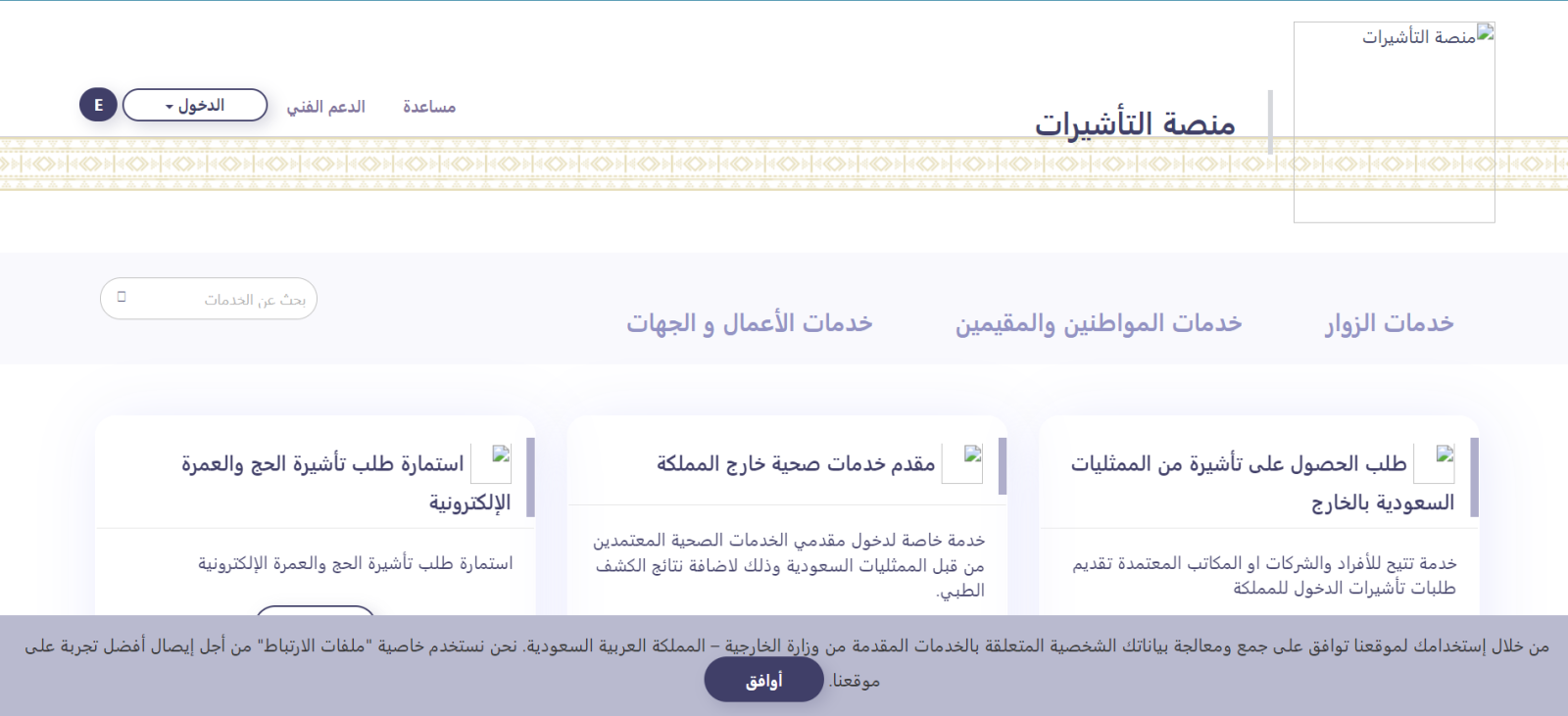 منصة التأشيرات

منصة التأشيرات

مساعدة
الدعم الفني
الدخول
E

خدمات الزوار
خدمات المواطنين والمقيمين
خدمات الأعمال و الجهات
بحث عن الخدمات

طلب الحصول على تأشيرة من الممثليات السعودية بالخارج

خدمة تتيح للأفراد والشركات او المكاتب المعتمدة تقديم طلبات تأشيرات الدخول للمملكة

مقدم خدمات صحية خارج المملكة

خدمة خاصة لدخول مقدمي الخدمات الصحية المعتمدين من قبل الممثليات السعودية وذلك لاضافة نتائج الكشف الطبي.

استمارة طلب تأشيرة الحج والعمرة الإلكترونية

استمارة طلب تأشيرة الحج والعمرة الإلكترونية

من خلال إستخدامك لموقعنا توافق على جمع ومعالجة بياناتك الشخصية المتعلقة بالخدمات المقدمة من وزارة الخارجية – المملكة العربية السعودية. نحن نستخدم خاصية "ملفات الارتباط" من أجل إيصال أفضل تجربة على موقعنا.
أوافق